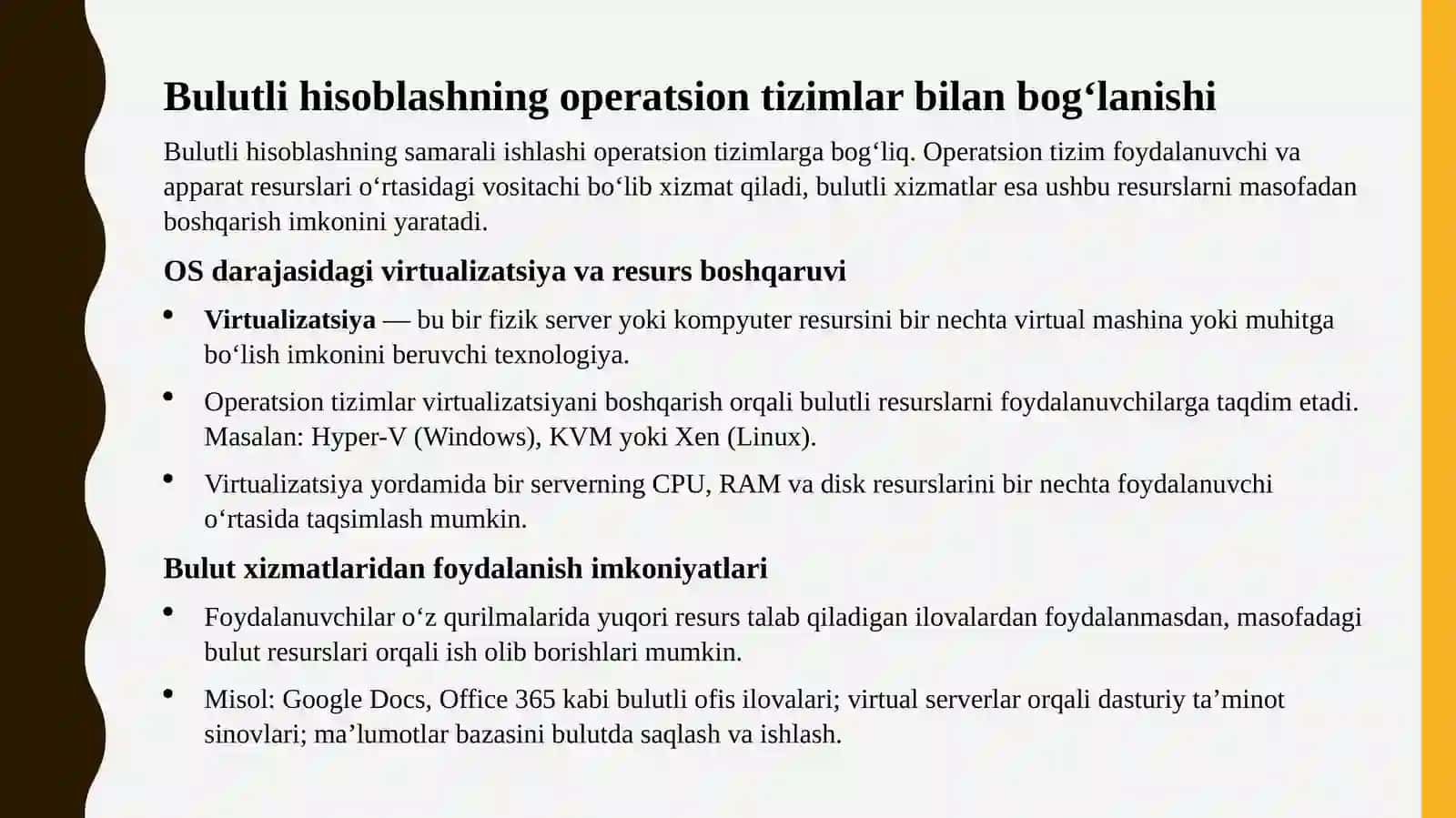 Bulutli hisoblashning operatsion tizimlar bilan bog‘lanishi

Bulutli hisoblashning samarali ishlashi operatsion tizimlarga bog‘liq. Operatsion tizim foydalanuvchi va apparat resurslari o‘rtasidagi vositachi bo‘lib xizmat qiladi, bulutli xizmatlar esa ushbu resurslarni masofadan boshqarish imkonini yaratadi.

OS darajasidagi virtualizatsiya va resurs boshqaruvi

• Virtualizatsiya — bu bir fizik server yoki kompyuter resursini bir nechta virtual mashina yoki muhitga bo‘lish imkonini beruvchi texnologiya.
• Operatsion tizimlar virtualizatsiyani boshqarish orqali bulutli resurslarni foydalanuvchilarga taqdim etadi. Masalan: Hyper-V (Windows), KVM yoki Xen (Linux).
• Virtualizatsiya yordamida bir serverning CPU, RAM va disk resurslarini bir nechta foydalanuvchi o‘rtasida taqsimlash mumkin.

Bulut xizmatlaridan foydalanish imkoniyatlari

• Foydalanuvchilar o‘z qurilmalarida yuqori resurs talab qiladigan ilovalardan foydalanmasdan, masofadagi bulut resurslari orqali ish olib borishlari mumkin.
• Misol: Google Docs, Office 365 kabi bulutli ofis ilovalari; virtual serverlar orqali dasturiy ta’minot sinovlari; ma’lumotlar bazasini bulutda saqlash va ishlash.